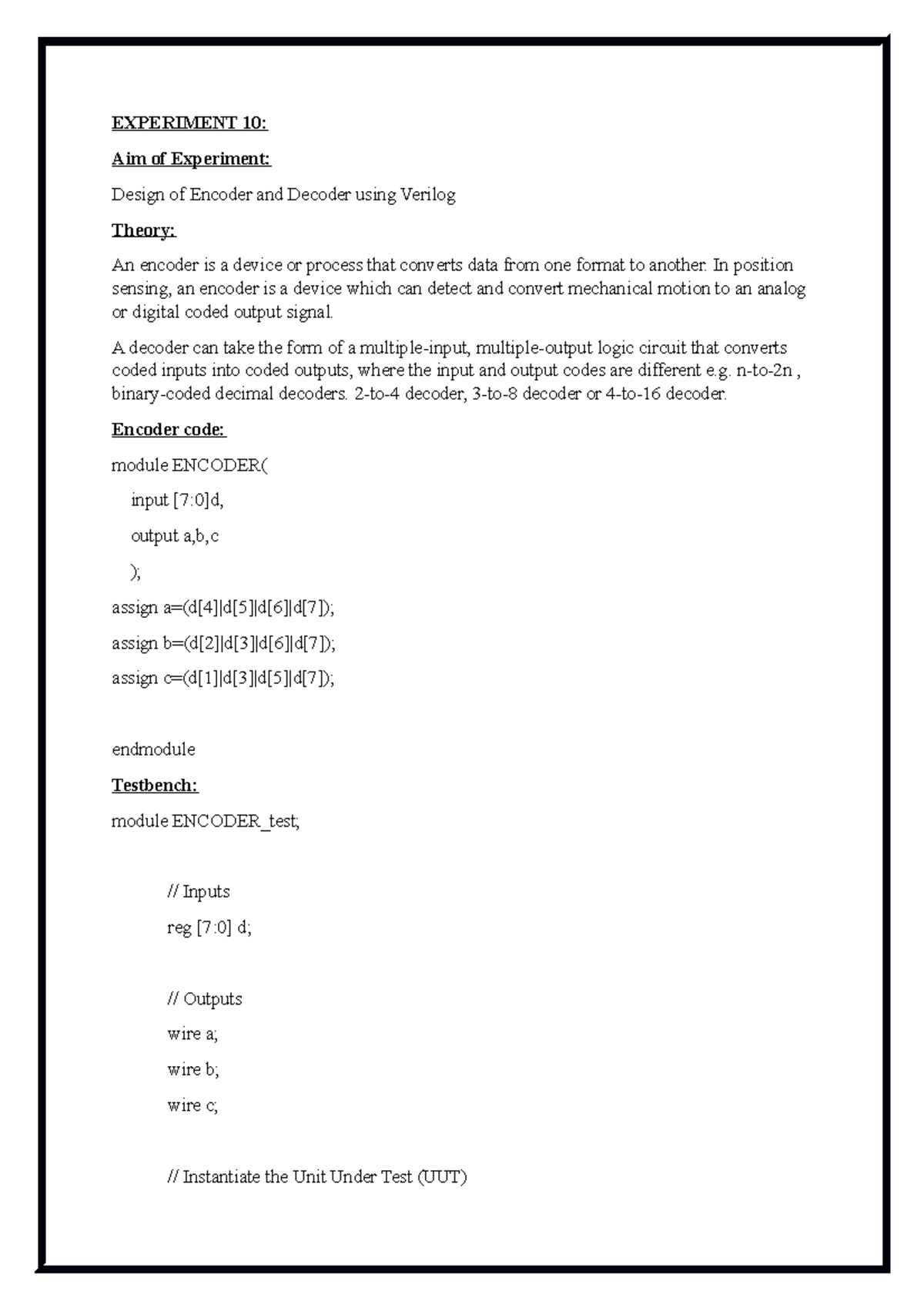 EXPERIMENT 10:

Aim of Experiment:

Design of Encoder and Decoder using Verilog

Theory:

An encoder is a device or process that converts data from one format to another. In position sensing, an encoder is a device which can detect and convert mechanical motion to an analog or digital coded output signal.

A decoder can take the form of a multiple-input, multiple-output logic circuit that converts coded inputs into coded outputs, where the input and output codes are different e.g. n-to-2n , binary-coded decimal decoders. 2-to-4 decoder, 3-to-8 decoder or 4-to-16 decoder.

Encoder code:

module ENCODER(

input [7:0]d,

output a,b,c

);

assign a=(d[4]|d[5]|d[6]|d[7]);

assign b=(d[2]|d[3]|d[6]|d[7]);

assign c=(d[1]|d[3]|d[5]|d[7]);

endmodule

Testbench:

module ENCODER_test;

// Inputs

reg [7:0] d;

// Outputs

wire a;

wire b;

wire c;

// Instantiate the Unit Under Test (UUT)